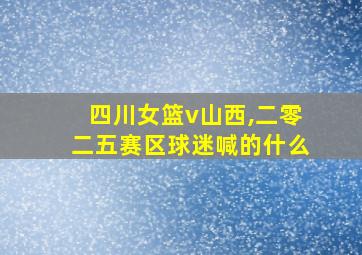 四川女篮v山西,二零二五赛区球迷喊的什么